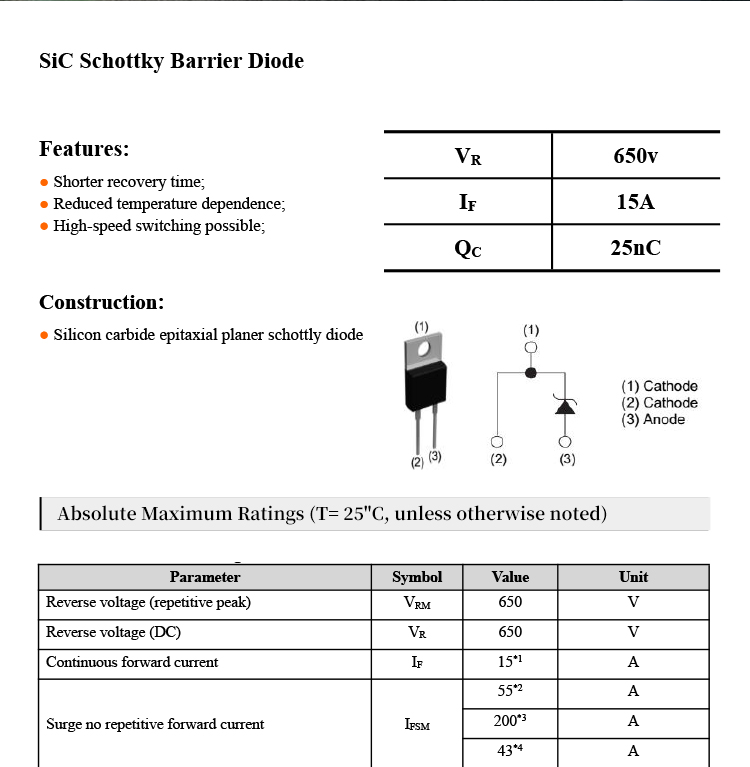 SiC Schottky Barrier Diode

Features:

● Shorter recovery time;
● Reduced temperature dependence;
● High-speed switching possible;

| $V_R$ | 650v |
|---|---|
| $I_F$ | 15A |
| $Q_C$ | 25nC |

Construction:

● Silicon carbide epitaxial planer schottly diode

(1)

(2) (3)

(1)

(2) (3)

(1) Cathode
(2) Cathode
(3) Anode

Absolute Maximum Ratings (T= 25"C, unless otherwise noted)

| Parameter | Symbol | Value | Unit |
|---|---|---|---|
| Reverse voltage (repetitive peak) | $V_{RM}$ | 650 | V |
| Reverse voltage (DC) | $V_R$ | 650 | V |
| Continuous forward current | $I_F$ | $15^{*1}$ | A |
| Surge no repetitive forward current | $I_{FSM}$ | $55^{*2}$ | A |
| | | $200^{*3}$ | A |
| | | $43^{*4}$ | A |